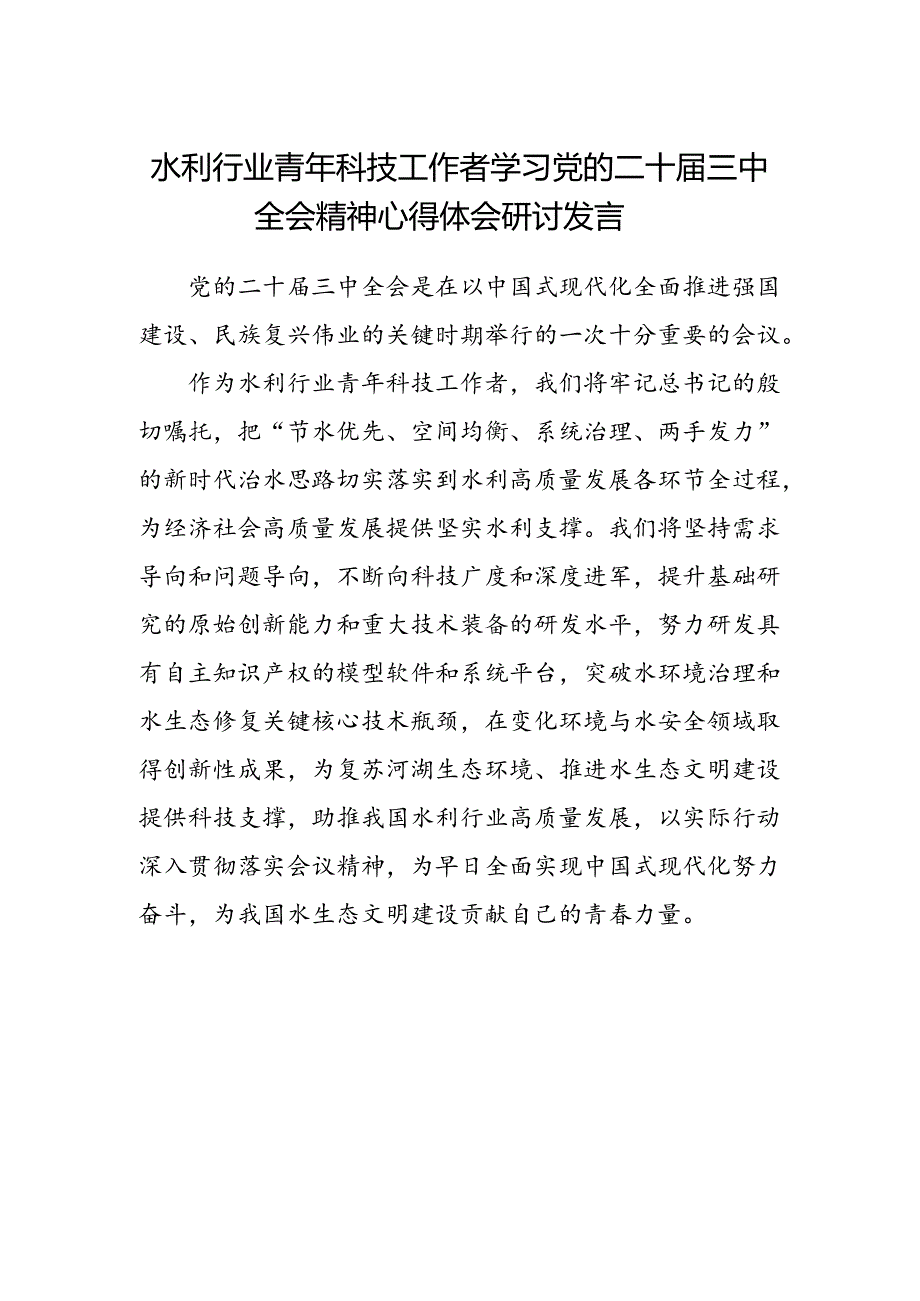 水利行业青年科技工作者学习党的二十届三中全会精神心得体会研讨发言

党的二十届三中全会是在以中国式现代化全面推进强国建设、民族复兴伟业的关键时期举行的一次十分重要的会议。

作为水利行业青年科技工作者，我们将牢记总书记的殷切嘱托，把“节水优先、空间均衡、系统治理、两手发力”的新时代治水思路切实落实到水利高质量发展各环节全过程，为经济社会高质量发展提供坚实水利支撑。我们将坚持需求导向和问题导向，不断向科技广度和深度进军，提升基础研究的原始创新能力和重大技术装备的研发水平，努力研发具有自主知识产权的模型软件和系统平台，突破水环境治理和水生态修复关键核心技术瓶颈，在变化环境与水安全领域取得创新性成果，为复苏河湖生态环境、推进水生态文明建设提供科技支撑，助推我国水利行业高质量发展，以实际行动深入贯彻落实会议精神，为早日全面实现中国式现代化努力奋斗，为我国水生态文明建设贡献自己的青春力量。